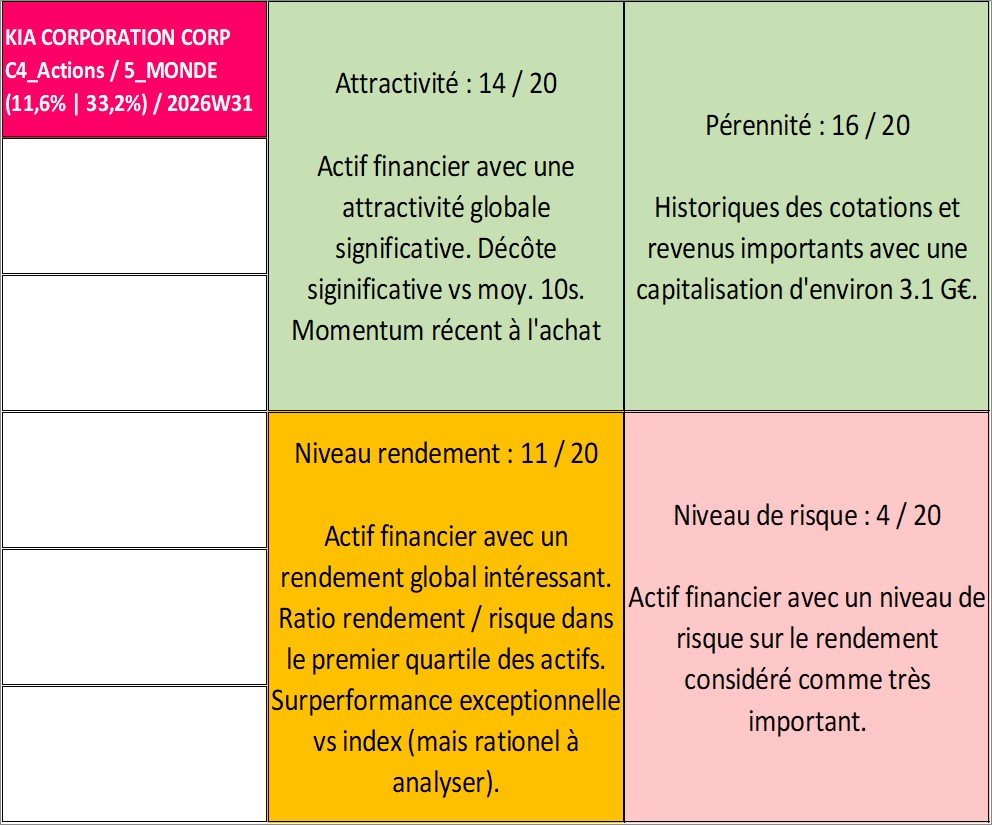 KIA CORPORATION CORP
C4_Actions / 5_MONDE
(11,6% | 33,2%) / 2026W31

Attractivité : 14 / 20

Actif financier avec une attractivité globale significative. Décôte siginificative vs moy. 10s. Momentum récent à l'achat

Pérennité : 16 / 20

Historiques des cotations et revenus importants avec une capitalisation d'environ 3.1 G€.

Niveau rendement : 11 / 20

Actif financier avec un rendement global intéressant. Ratio rendement / risque dans le premier quartile des actifs. Surperformance exceptionnelle vs index (mais rationel à analyser).

Niveau de risque : 4 / 20

Actif financier avec un niveau de risque sur le rendement considéré comme très important.